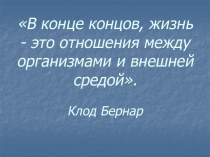 «В конце концов, жизнь - это отношения между организмами и внешней средой».

Клод Бернар